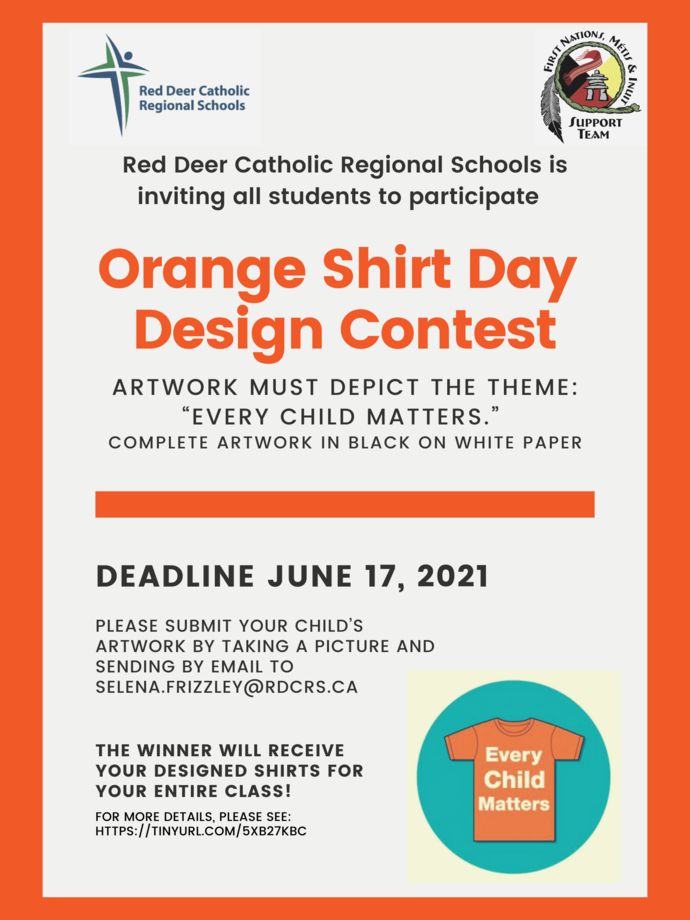 Red Deer Catholic Regional Schools

FIRST NATIONS, MÉTIS & INUIT SUPPORT TEAM

Red Deer Catholic Regional Schools is inviting all students to participate

Orange Shirt Day Design Contest

ARTWORK MUST DEPICT THE THEME: "EVERY CHILD MATTERS."
COMPLETE ARTWORK IN BLACK ON WHITE PAPER

DEADLINE JUNE 17, 2021

PLEASE SUBMIT YOUR CHILD'S ARTWORK BY TAKING A PICTURE AND SENDING BY EMAIL TO SELENA.FRIZZLEY@RDCRS.CA

THE WINNER WILL RECEIVE YOUR DESIGNED SHIRTS FOR YOUR ENTIRE CLASS!

FOR MORE DETAILS, PLEASE SEE: HTTPS://TINYURL.COM/5XB27KBC

Every Child Matters